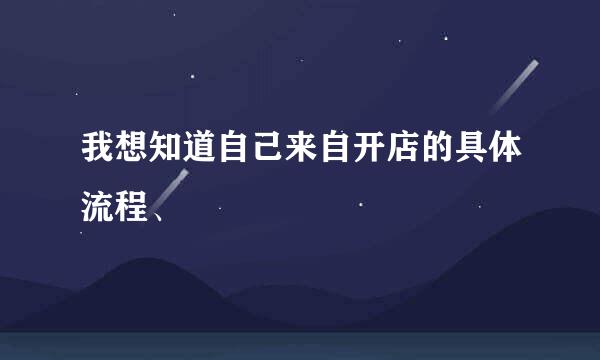 我想知道自己来自开店的具体流程、